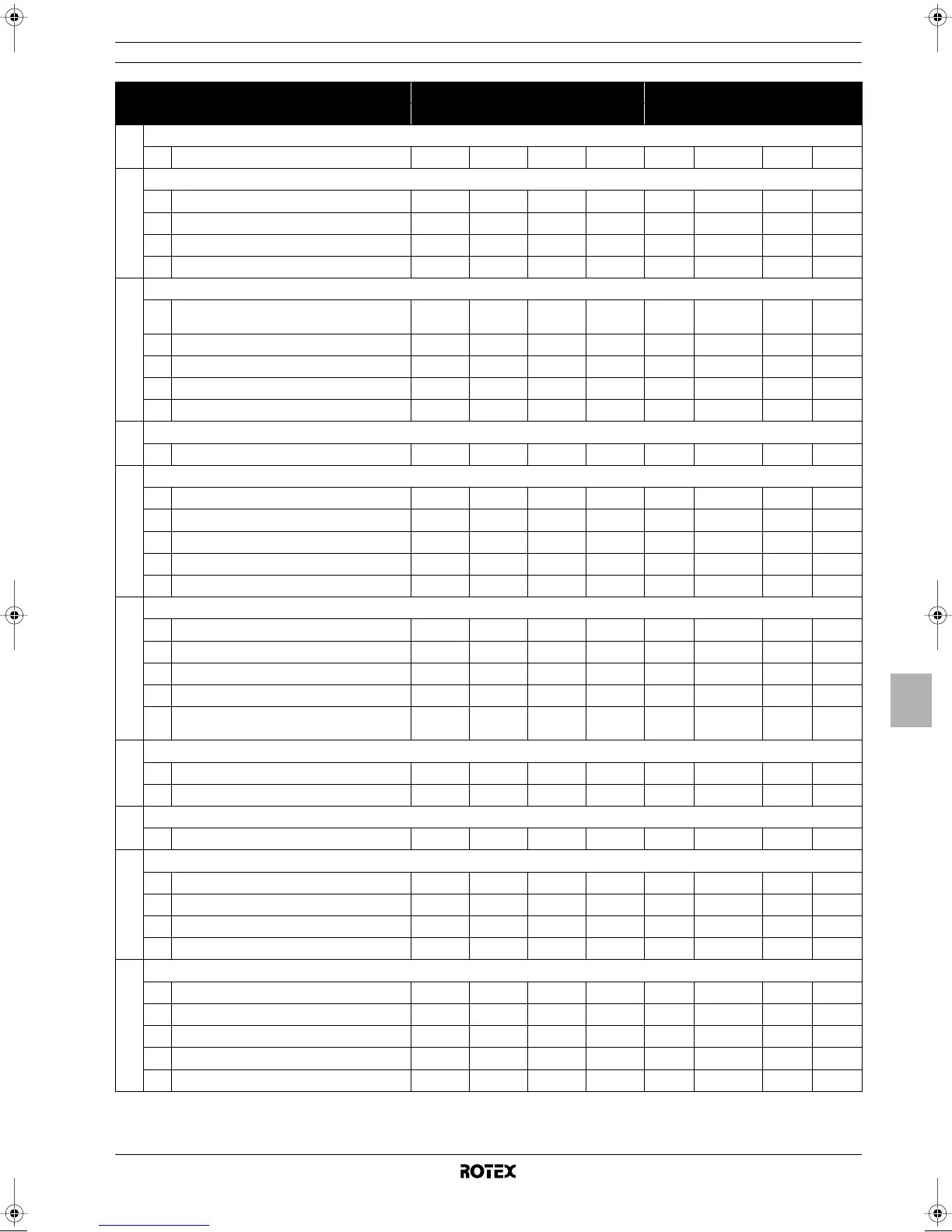 ROTEX